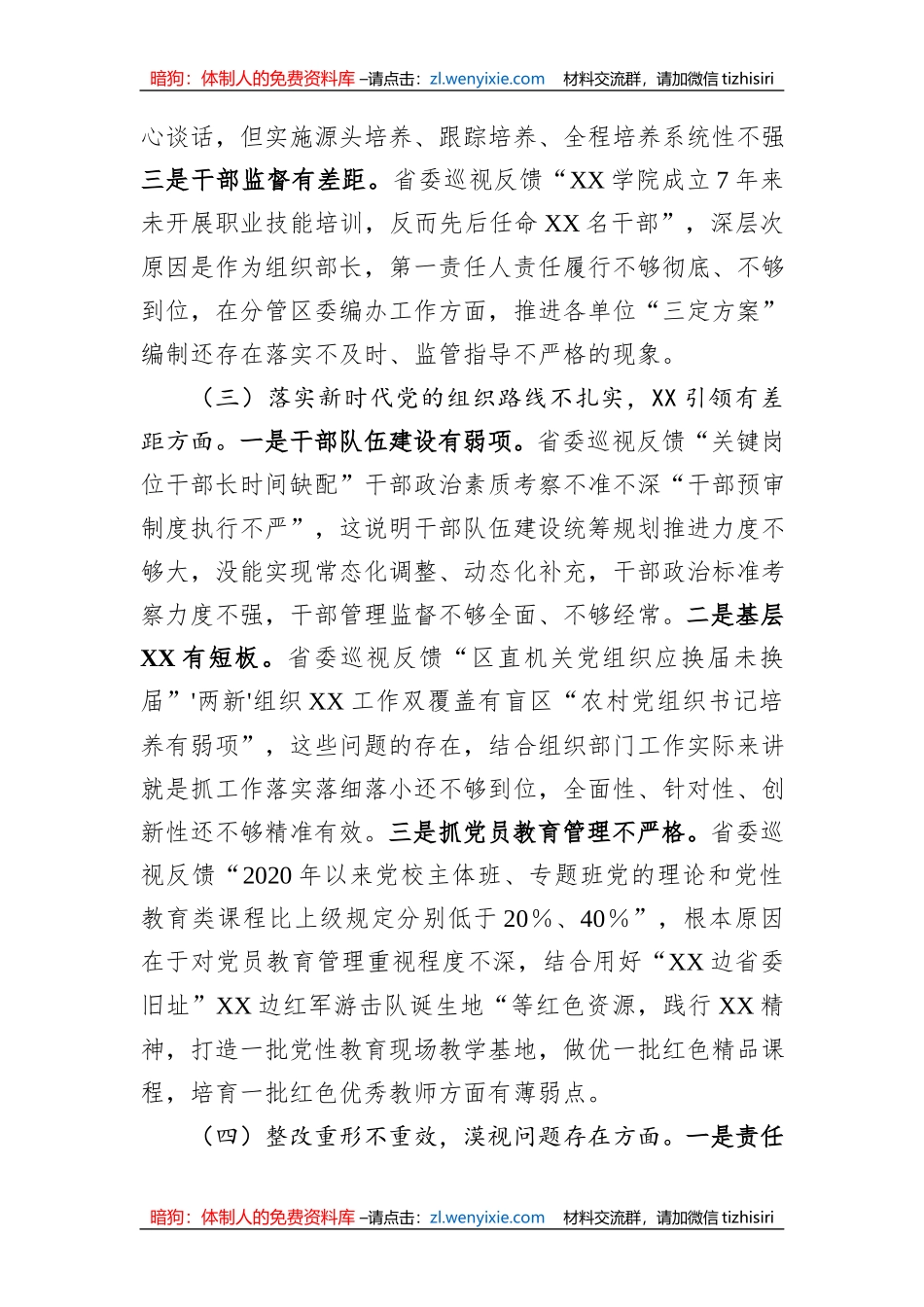 暗狗：体制人的免费资料库 –请点击：zl.wenyixie.com 材料交流群，请加微信 tizhisiri

心谈话，但实施源头培养、跟踪培养、全程培养系统性不强三是干部监督有差距。省委巡视反馈“XX 学院成立 7 年来未开展职业技能培训，反而先后任命 XX 名干部”，深层次原因是作为组织部长，第一责任人责任履行不够彻底、不够到位，在分管区委编办工作方面，推进各单位“三定方案”编制还存在落实不及时、监管指导不严格的现象。

（三）落实新时代党的组织路线不扎实，XX 引领有差距方面。一是干部队伍建设有弱项。省委巡视反馈“关键岗位干部长时间缺配”干部政治素质考察不准不深“干部预审制度执行不严”，这说明干部队伍建设统筹规划推进力度不够大，没能实现常态化调整、动态化补充，干部政治标准考察力度不强，干部管理监督不够全面、不够经常。二是基层 XX 有短板。省委巡视反馈“区直机关党组织应换届未换届”'两新'组织 XX 工作双覆盖有盲区“农村党组织书记培养有弱项”，这些问题的存在，结合组织部门工作实际来讲就是抓工作落实落细落小还不够到位，全面性、针对性、创新性还不够精准有效。三是抓党员教育管理不严格。省委巡视反馈“2020 年以来党校主体班、专题班党的理论和党性教育类课程比上级规定分别低于 20%、40%”，根本原因在于对党员教育管理重视程度不深，结合用好“XX 边省委旧址”XX 边红军游击队诞生地“等红色资源，践行 XX 精神，打造一批党性教育现场教学基地，做优一批红色精品课程，培育一批红色优秀教师方面有薄弱点。

（四）整改重形不重效，漠视问题存在方面。一是责任

暗狗：体制人的免费资料库 –请点击：zl.wenyixie.com 材料交流群，请加微信 tizhisiri